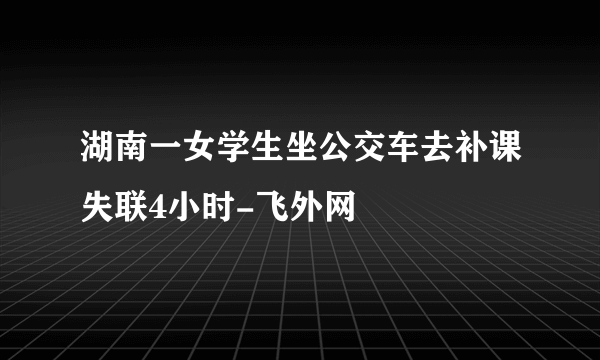 湖南一女学生坐公交车去补课失联4小时-飞外网